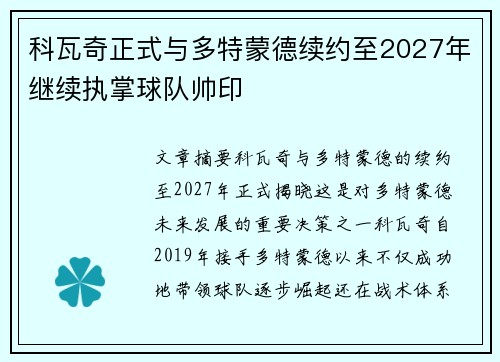 科瓦奇正式与多特蒙德续约至2027年继续执掌球队帅印

文章摘要科瓦奇与多特蒙德的续约至2027年正式揭晓这是对多特蒙德未来发展的重要决策之一科瓦奇自2019年接手多特蒙德以来不仅成功地带领球队逐步崛起还在战术体系